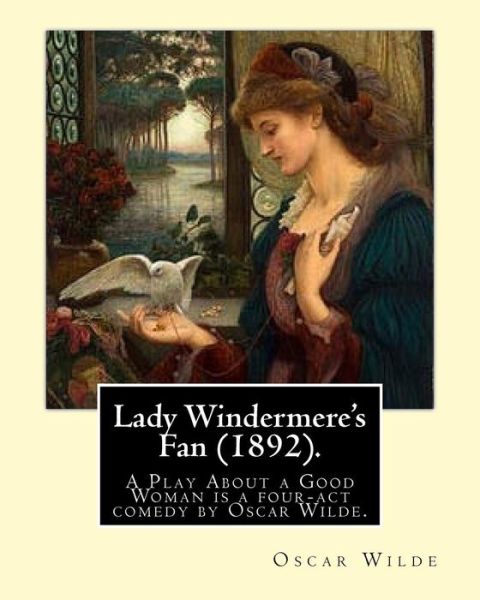 Lady Windermere's Fan (1892).

A Play About a Good Woman is a four-act comedy by Oscar Wilde.

Oscar Wilde